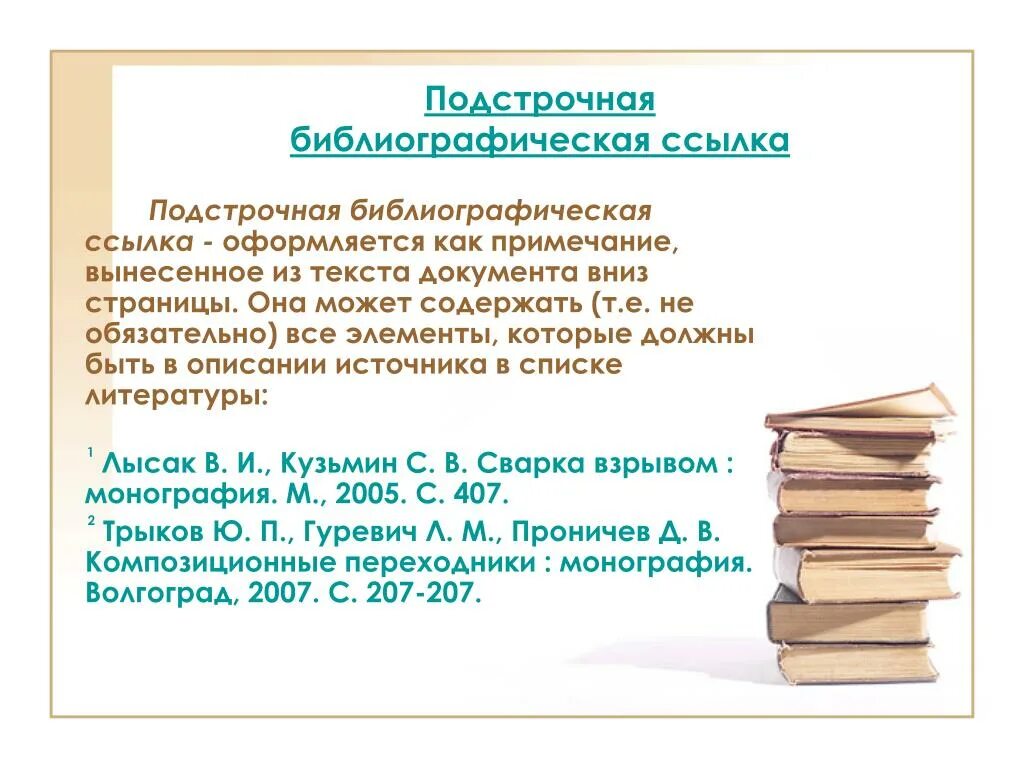 Подстрочная библиографическая ссылка

Подстрочная библиографическая ссылка - оформляется как примечание, вынесенное из текста документа вниз страницы. Она может содержать (т.е. не обязательно) все элементы, которые должны быть в описании источника в списке литературы:

$^1$ Лысак В. И., Кузьмин С. В. Сварка взрывом : монография. М., 2005. С. 407.
$^2$ Трыков Ю. П., Гуревич Л. М., Проничев Д. В. Композиционные переходники : монография. Волгоград, 2007. С. 207-207.